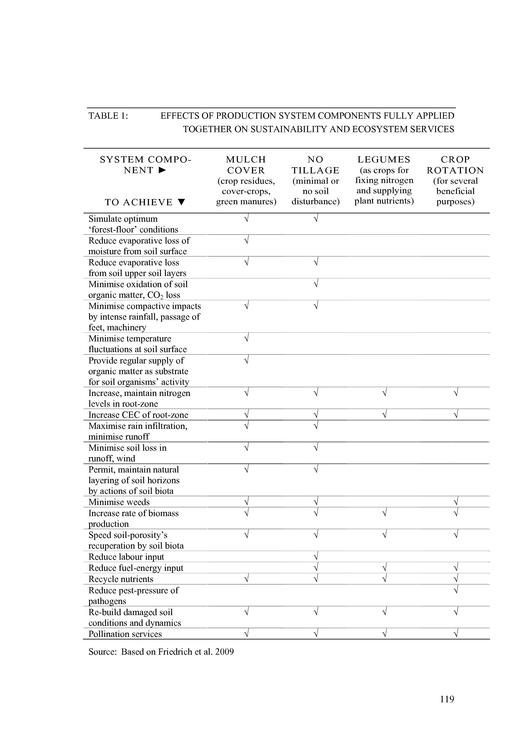 TABLE 1: EFFECTS OF PRODUCTION SYSTEM COMPONENTS FULLY APPLIED TOGETHER ON SUSTAINABILITY AND ECOSYSTEM SERVICES

| SYSTEM COMPONENT ► TO ACHIEVE ▼ | MULCH COVER (crop residues, cover-crops, green manures) | NO TILLAGE (minimal or no soil disturbance) | LEGUMES (as crops for fixing nitrogen and supplying plant nutrients) | CROP ROTATION (for several beneficial purposes) |
|---|---|---|---|---|
| Simulate optimum 'forest-floor' conditions | √ | √ | | |
| Reduce evaporative loss of moisture from soil surface | √ | | | |
| Reduce evaporative loss from soil upper soil layers | √ | √ | | |
| Minimise oxidation of soil organic matter, $CO_2$ loss | | √ | | |
| Minimise compactive impacts by intense rainfall, passage of feet, machinery | √ | √ | | |
| Minimise temperature fluctuations at soil surface | √ | | | |
| Provide regular supply of organic matter as substrate for soil organisms' activity | √ | | | |
| Increase, maintain nitrogen levels in root-zone | √ | √ | √ | √ |
| Increase CEC of root-zone | √ | √ | √ | √ |
| Maximise rain infiltration, minimise runoff | √ | √ | | |
| Minimise soil loss in runoff, wind | √ | √ | | |
| Permit, maintain natural layering of soil horizons by actions of soil biota | √ | √ | | |
| Minimise weeds | √ | √ | | √ |
| Increase rate of biomass production | √ | √ | √ | √ |
| Speed soil-porosity's recuperation by soil biota | √ | √ | √ | √ |
| Reduce labour input | | √ | | |
| Reduce fuel-energy input | | √ | √ | √ |
| Recycle nutrients | √ | √ | √ | √ |
| Reduce pest-pressure of pathogens | | | | √ |
| Re-build damaged soil conditions and dynamics | √ | √ | √ | √ |
| Pollination services | √ | √ | √ | √ |

Source: Based on Friedrich et al. 2009

119